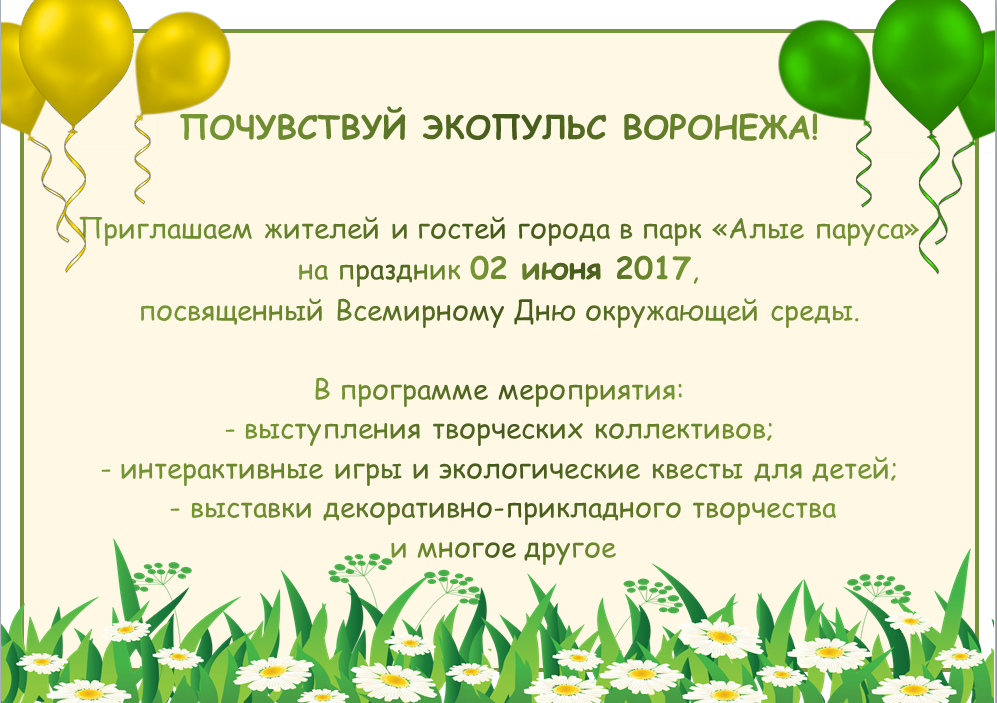 ПОЧУВСТВУЙ ЭКОПУЛЬС ВОРОНЕЖА!

Приглашаем жителей и гостей города в парк «Алые паруса» на праздник 02 июня 2017, посвященный Всемирному Дню окружающей среды.

В программе мероприятия:
- выступления творческих коллективов;
- интерактивные игры и экологические квесты для детей;
- выставки декоративно-прикладного творчества и многое другое